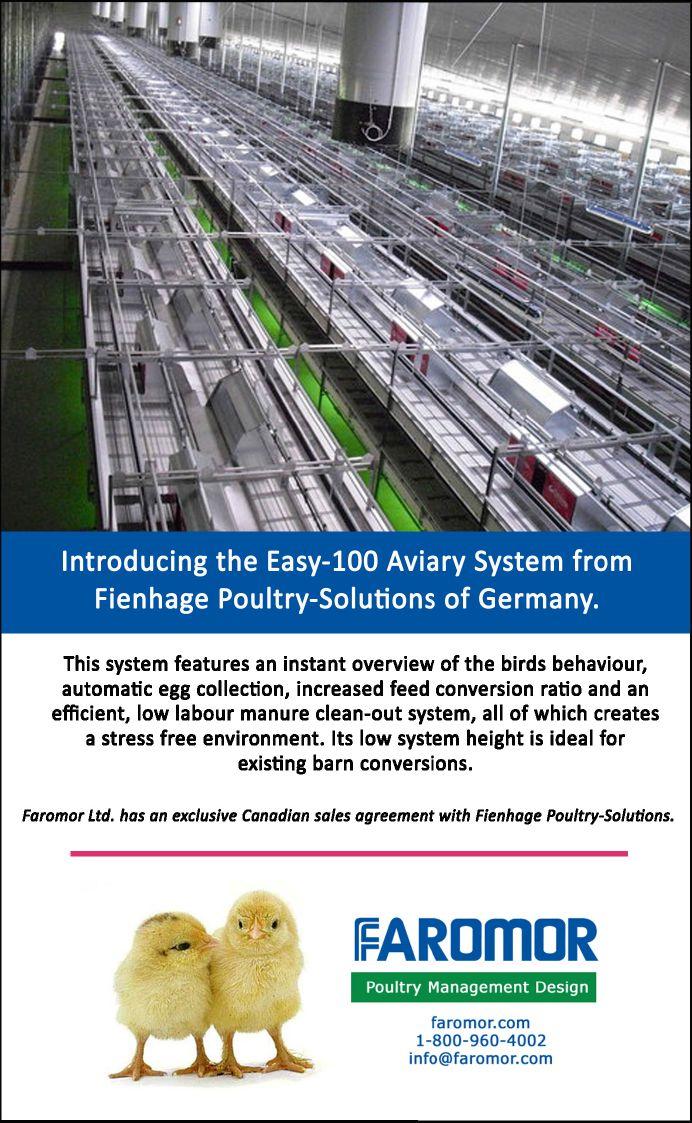 Introducing the Easy-100 Aviary System from Fienhage Poultry-Solutions of Germany.

This system features an instant overview of the birds behaviour, automatic egg collection, increased feed conversion ratio and an efficient, low labour manure clean-out system, all of which creates a stress free environment. Its low system height is ideal for existing barn conversions.

Faromor Ltd. has an exclusive Canadian sales agreement with Fienhage Poultry-Solutions.

FAROMOR

Poultry Management Design

faromor.com
1-800-960-4002
info@faromor.com